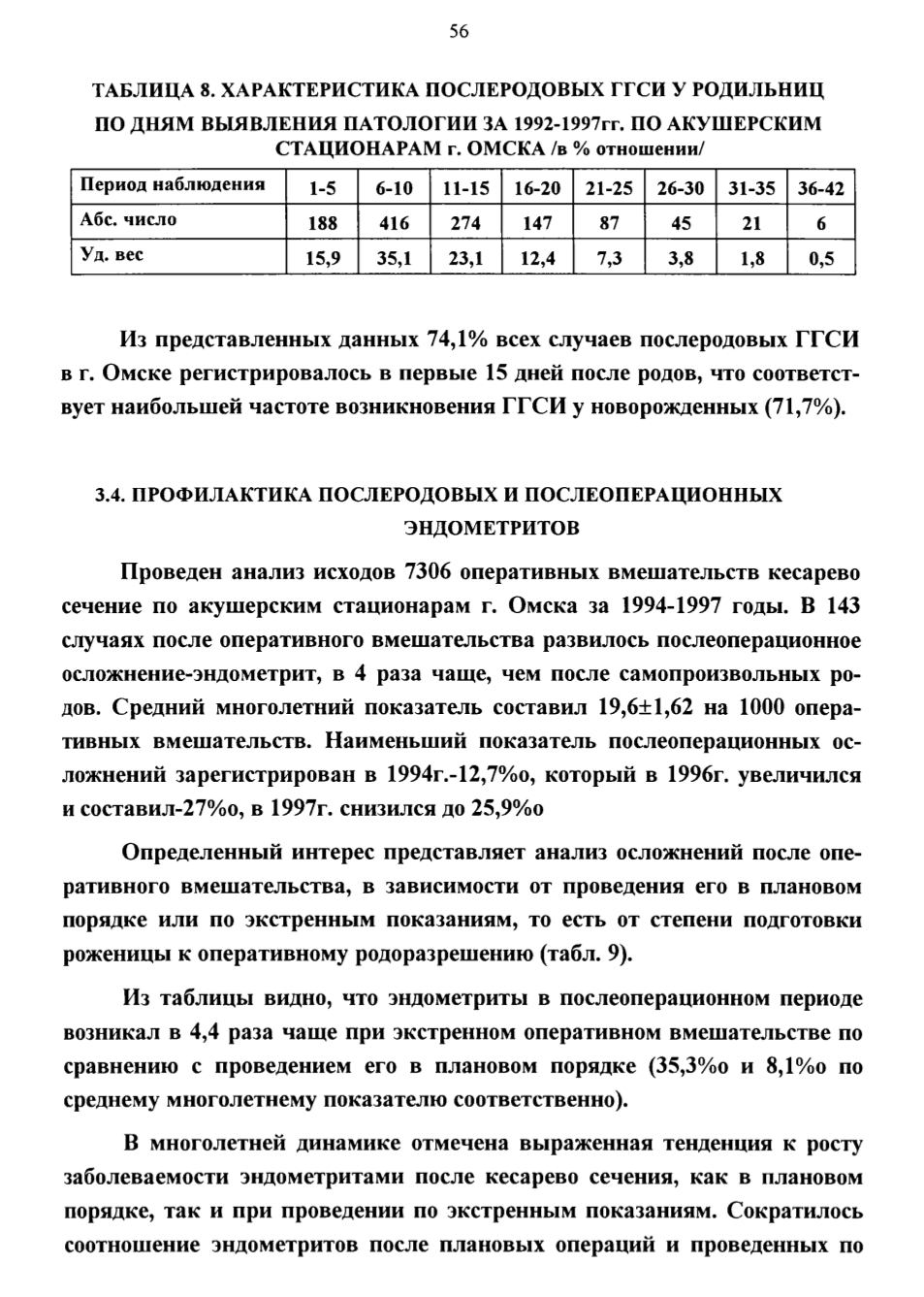 56

ТАБЛИЦА 8. ХАРАКТЕРИСТИКА ПОСЛЕРОДОВЫХ ГГСИ У РОДИЛЬНИЦ ПО ДНЯМ ВЫЯВЛЕНИЯ ПАТОЛОГИИ ЗА 1992-1997гг. ПО АКУШЕРСКИМ СТАЦИОНАРАМ г. ОМСКА /в % отношении/

| Период наблюдения | 1-5 | 6-10 | 11-15 | 16-20 | 21-25 | 26-30 | 31-35 | 36-42 |
|---|---|---|---|---|---|---|---|---|
| Абс. число | 188 | 416 | 274 | 147 | 87 | 45 | 21 | 6 |
| Уд. вес | 15,9 | 35,1 | 23,1 | 12,4 | 7,3 | 3,8 | 1,8 | 0,5 |

Из представленных данных 74,1% всех случаев послеродовых ГГСИ в г. Омске регистрировалось в первые 15 дней после родов, что соответствует наибольшей частоте возникновения ГГСИ у новорожденных (71,7%).

3.4. ПРОФИЛАКТИКА ПОСЛЕРОДОВЫХ И ПОСЛЕОПЕРАЦИОННЫХ ЭНДОМЕТРИТОВ

Проведен анализ исходов 7306 оперативных вмешательств кесарево сечение по акушерским стационарам г. Омска за 1994-1997 годы. В 143 случаях после оперативного вмешательства развилось послеоперационное осложнение-эндометрит, в 4 раза чаще, чем после самопроизвольных родов. Средний многолетний показатель составил 19,6±1,62 на 1000 оперативных вмешательств. Наименьший показатель послеоперационных осложнений зарегистрирован в 1994г.-12,7%о, который в 1996г. увеличился и составил-27%о, в 1997г. снизился до 25,9%о

Определенный интерес представляет анализ осложнений после оперативного вмешательства, в зависимости от проведения его в плановом порядке или по экстренным показаниям, то есть от степени подготовки роженицы к оперативному родоразрешению (табл. 9).

Из таблицы видно, что эндометриты в послеоперационном периоде возникал в 4,4 раза чаще при экстренном оперативном вмешательстве по сравнению с проведением его в плановом порядке (35,3%о и 8,1%о по среднему многолетнему показателю соответственно).

В многолетней динамике отмечена выраженная тенденция к росту заболеваемости эндометритами после кесарево сечения, как в плановом порядке, так и при проведении по экстренным показаниям. Сократилось соотношение эндометритов после плановых операций и проведенных по